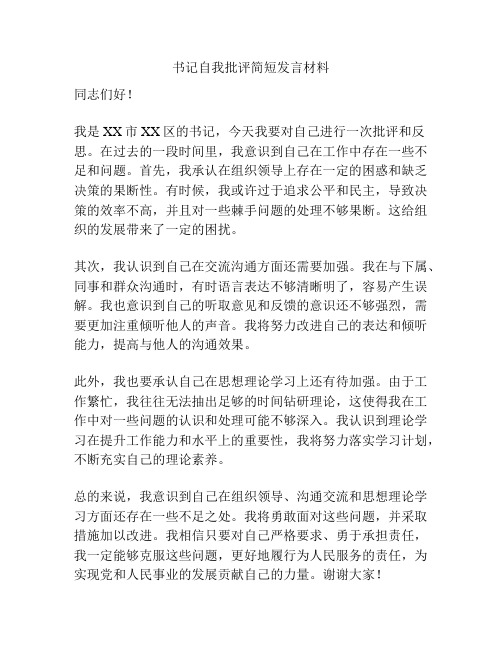 书记自我批评简短发言材料

同志们好！

我是XX市XX区的书记，今天我要对自己进行一次批评和反思。在过去的一段时间里，我意识到自己在工作中存在一些不足和问题。首先，我承认在组织领导上存在一定的困惑和缺乏决策的果断性。有时候，我或许过于追求公平和民主，导致决策的效率不高，并且对一些棘手问题的处理不够果断。这给组织的发展带来了一定的困扰。

其次，我认识到自己在交流沟通方面还需要加强。我在与下属、同事和群众沟通时，有时语言表达不够清晰明了，容易产生误解。我也意识到自己的听取意见和反馈的意识还不够强烈，需要更加注重倾听他人的声音。我将努力改进自己的表达和倾听能力，提高与他人的沟通效果。

此外，我也要承认自己在思想理论学习上还有待加强。由于工作繁忙，我往往无法抽出足够的时间钻研理论，这使得我在工作中对一些问题的认识和处理可能不够深入。我认识到理论学习在提升工作能力和水平上的重要性，我将努力落实学习计划，不断充实自己的理论素养。

总的来说，我意识到自己在组织领导、沟通交流和思想理论学习方面还存在一些不足之处。我将勇敢面对这些问题，并采取措施加以改进。我相信只要对自己严格要求、勇于承担责任，我一定能够克服这些问题，更好地履行为人民服务的责任，为实现党和人民事业的发展贡献自己的力量。谢谢大家！